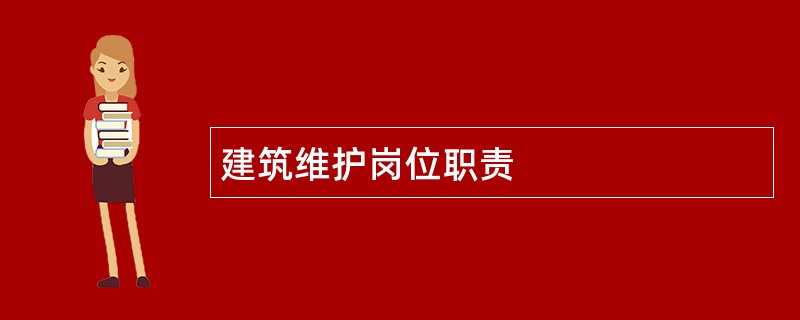 建筑维护岗位职责